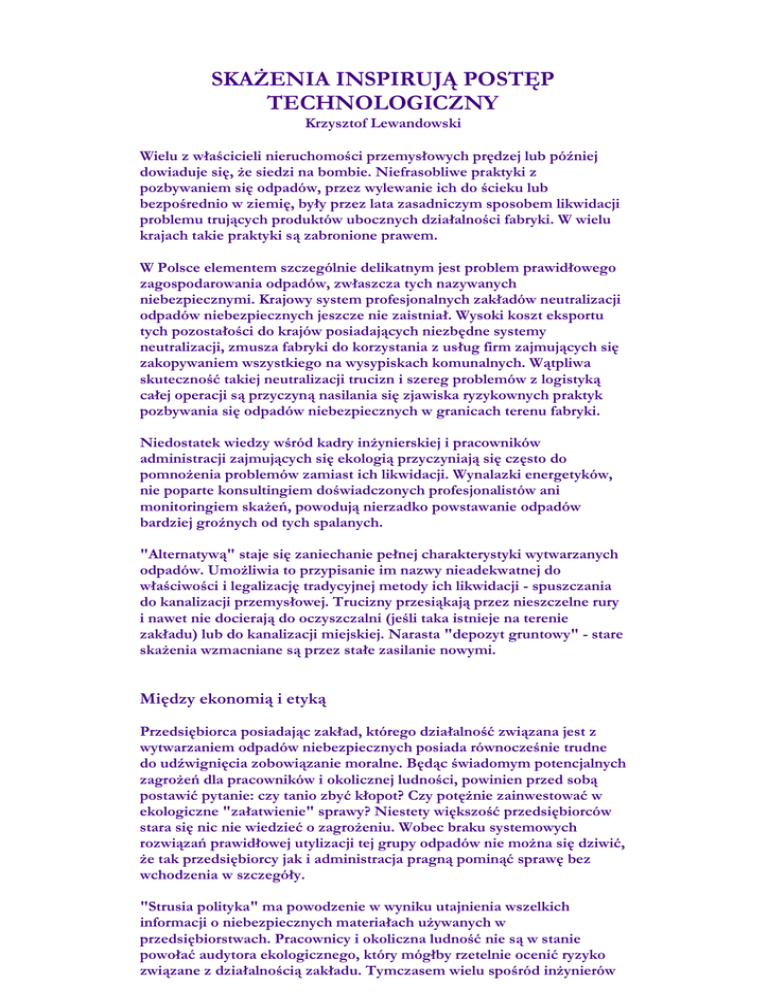 SKAŻENIA INSPIRUJĄ POSTĘP TECHNOLOGICZNY
Krzysztof Lewandowski

Wielu z właścicieli nieruchomości przemysłowych prędzej lub później dowiaduje się, że siedzi na bombie. Niefrasobliwe praktyki z pozbywaniem się odpadów, przez wylewanie ich do ścieku lub bezpośrednio w ziemię, były przez lata zasadniczym sposobem likwidacji problemu trujących produktów ubocznych działalności fabryki. W wielu krajach takie praktyki są zabronione prawem.

W Polsce elementem szczególnie delikatnym jest problem prawidłowego zagospodarowania odpadów, zwłaszcza tych nazywanych niebezpiecznymi. Krajowy system profesjonalnych zakładów neutralizacji odpadów niebezpiecznych jeszcze nie zaistniał. Wysoki koszt eksportu tych pozostałości do krajów posiadających niezbędne systemy neutralizacji, zmusza fabryki do korzystania z usług firm zajmujących się zakopywaniem wszystkiego na wysypiskach komunalnych. Wątpliwa skuteczność takiej neutralizacji trucizn i szereg problemów z logistyką całej operacji są przyczyną nasilania się zjawiska ryzykownych praktyk pozbywania się odpadów niebezpiecznych w granicach terenu fabryki.

Niedostatek wiedzy wśród kadry inżynierskiej i pracowników administracji zajmujących się ekologią przyczyniają się często do pomnożenia problemów zamiast ich likwidacji. Wynalazki energetyków, nie poparte konsultingiem doświadczonych profesjonalistów ani monitoringiem skażeń, powodują nierzadko powstawanie odpadów bardziej groźnych od tych spalanych.

"Alternatywą" staje się zaniechanie pełnej charakterystyki wytwarzanych odpadów. Umożliwia to przypisanie im nazwy nieadekwatnej do właściwości i legalizację tradycyjnej metody ich likwidacji - spuszczania do kanalizacji przemysłowej. Trucizny przesiąkają przez nieszczelne rury i nawet nie docierają do oczyszczalni (jeśli taka istnieje na terenie zakładu) lub do kanalizacji miejskiej. Narasta "depozyt gruntowy" - stare skażenia wzmacniane są przez stałe zasilanie nowymi.

Między ekonomią i etyką

Przedsiębiorca posiadając zakład, którego działalność związana jest z wytwarzaniem odpadów niebezpiecznych posiada równocześnie trudne do udźwignięcia zobowiązanie moralne. Będąc świadomym potencjalnych zagrożeń dla pracowników i okolicznej ludności, powinien przed sobą postawić pytanie: czy tanio zbyć kłopot? Czy potężnie zainwestować w ekologiczne "załatwienie" sprawy? Niestety większość przedsiębiorców stara się nic nie wiedzieć o zagrożeniu. Wobec braku systemowych rozwiązań prawidłowej utylizacji tej grupy odpadów nie można się dziwić, że tak przedsiębiorcy jak i administracja pragną pominąć sprawę bez wchodzenia w szczegóły.

"Strusia polityka" ma powodzenie w wyniku utajnienia wszelkich informacji o niebezpiecznych materiałach używanych w przedsiębiorstwach. Pracownicy i okoliczna ludność nie są w stanie powołać audytora ekologicznego, który mógłby rzetelnie ocenić ryzyko związane z działalnością zakładu. Tymczasem wielu spośród inżynierów